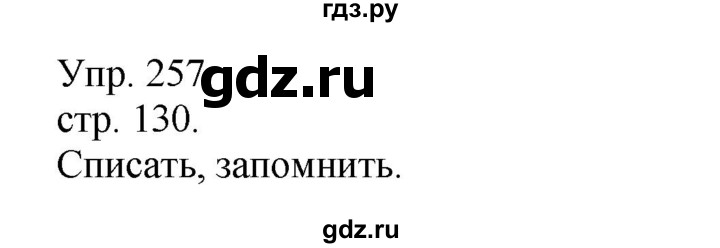 гдз.ру

Упр. 257 gdz.ru
стр. 130.
Списать, запомнить.

gdz.ru